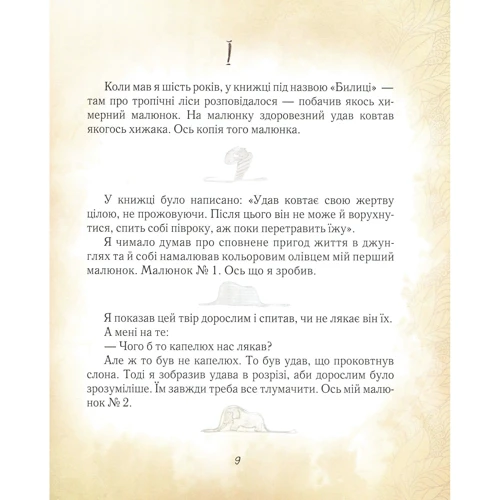 I

Коли мав я шість років, у книжці під назвою «Билиці» — там про тропічні ліси розповідалося — побачив якось химерний малюнок. На малюнку здоровезний удав ковтав якогось хижака. Ось копія того малюнка.

У книжці було написано: «Удав ковтає свою жертву цілою, не прожовуючи. Після цього він не може й ворухнутися, спить собі півроку, аж поки перетравить їжу».

Я чимало думав про сповнене пригод життя в джунглях та й собі намалював кольоровим олівцем мій перший малюнок. Малюнок № 1. Ось що я зробив.

Я показав цей твір дорослим і спитав, чи не лякає він їх.

А мені на те:

— Чого б то капелюх нас лякав?

Але ж то був не капелюх. То був удав, що проковтнув слона. Тоді я зобразив удава в розрізі, аби дорослим було зрозуміліше. Їм завжди треба все тлумачити. Ось мій малюнок № 2.

9